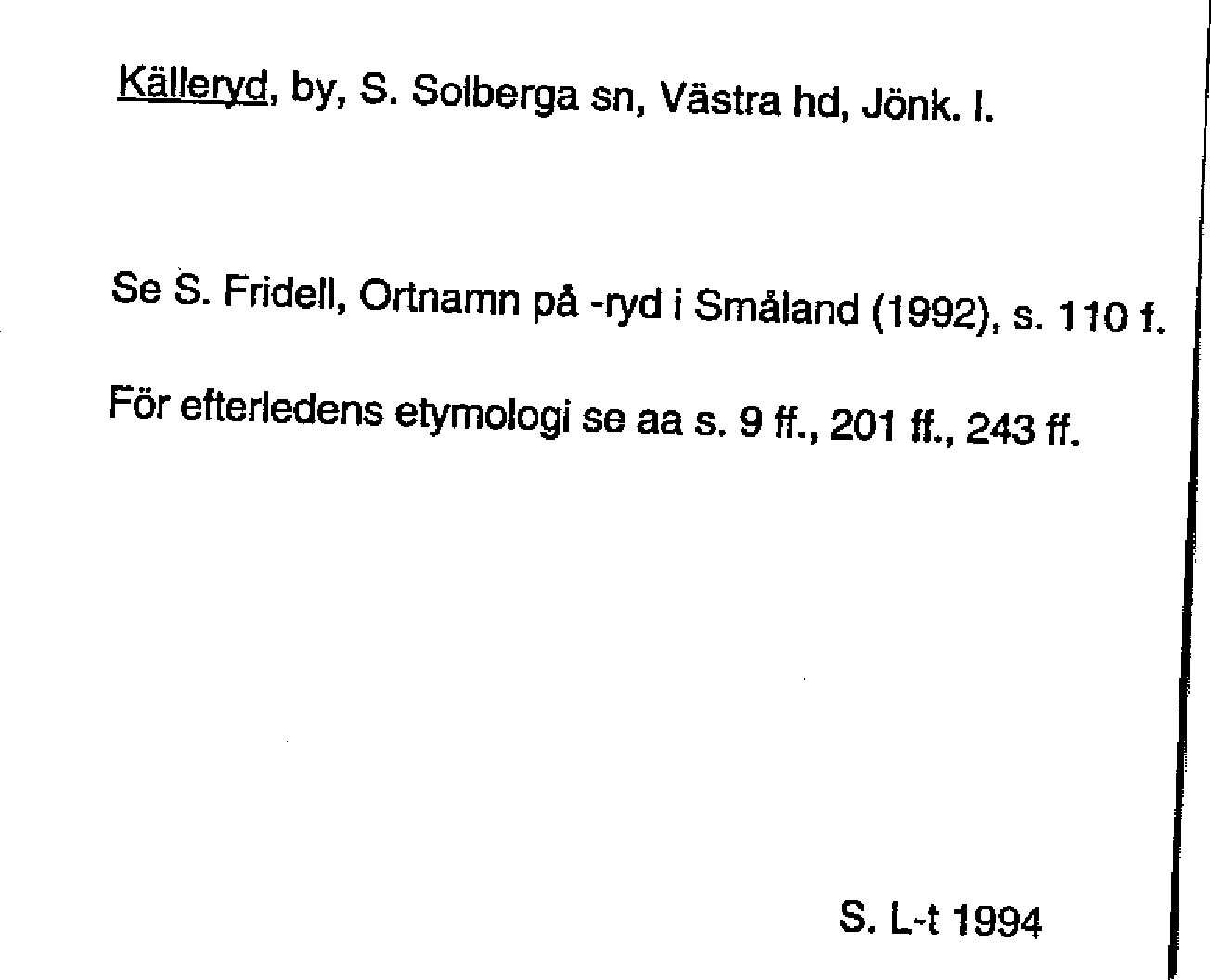 Källeryd, by, S. Solberga sn, Västra hd, Jönk. l.

Se S. Fridell, Ortnamn på -ryd i Småland (1992), s. 110 f.

För efterledens etymologi se aa s. 9 ff., 201 ff., 243 ff.

S. L-t 1994